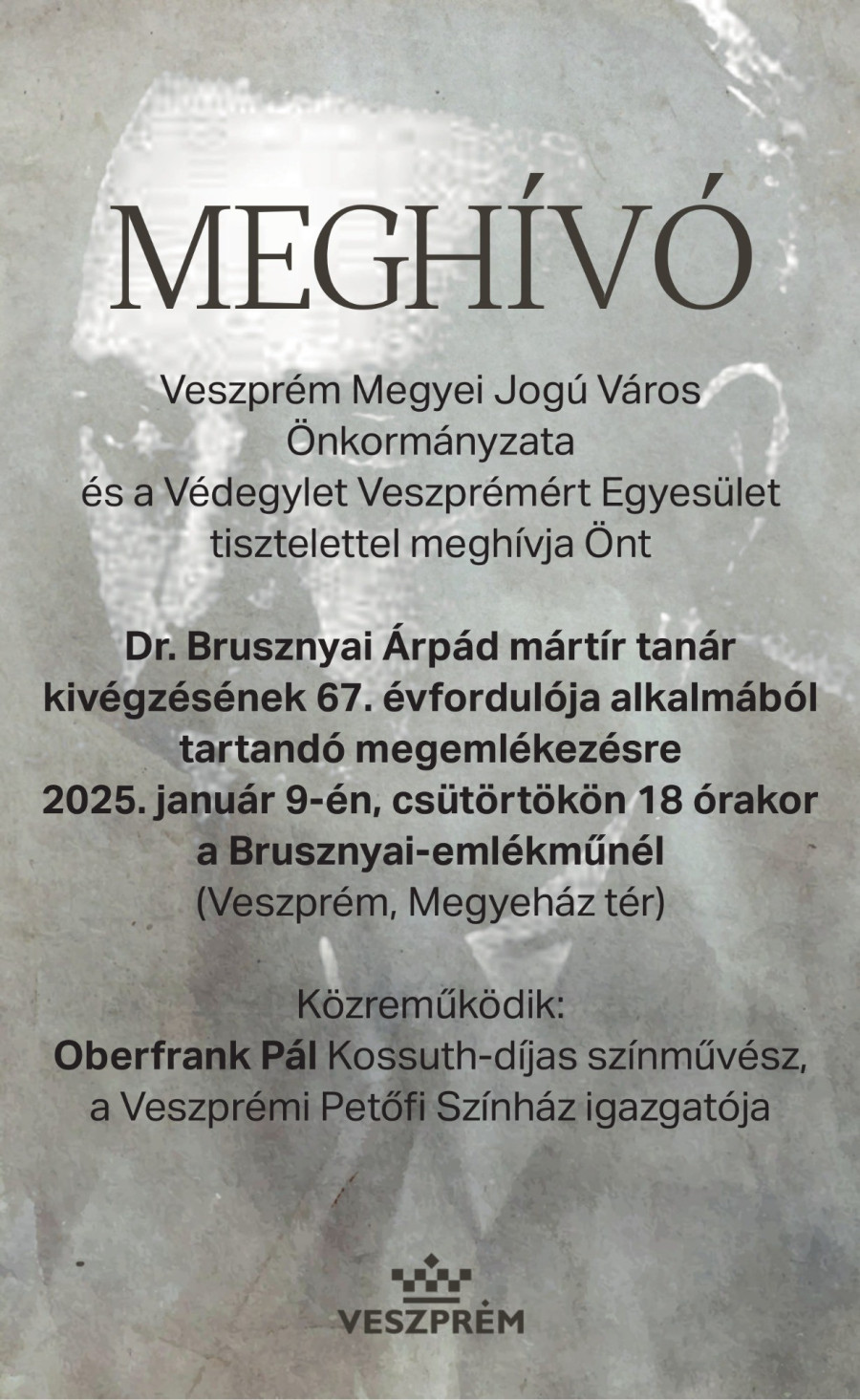 MEGHÍVÓ

Veszprém Megyei Jogú Város Önkormányzata
és a Védegylet Veszprémért Egyesület
tisztelettel meghívja Önt

Dr. Brusznyai Árpád mártír tanár
kivégzésének 67. évfordulója alkalmából
tartandó megemlékezésre
2025. január 9-én, csütörtökön 18 órakor
a Brusznyai-emlékműnél
(Veszprém, Megyeház tér)

Közreműködik:
Oberfrank Pál Kossuth-díjas színművész,
a Veszprémi Petőfi Színház igazgatója

VESZPRÉM